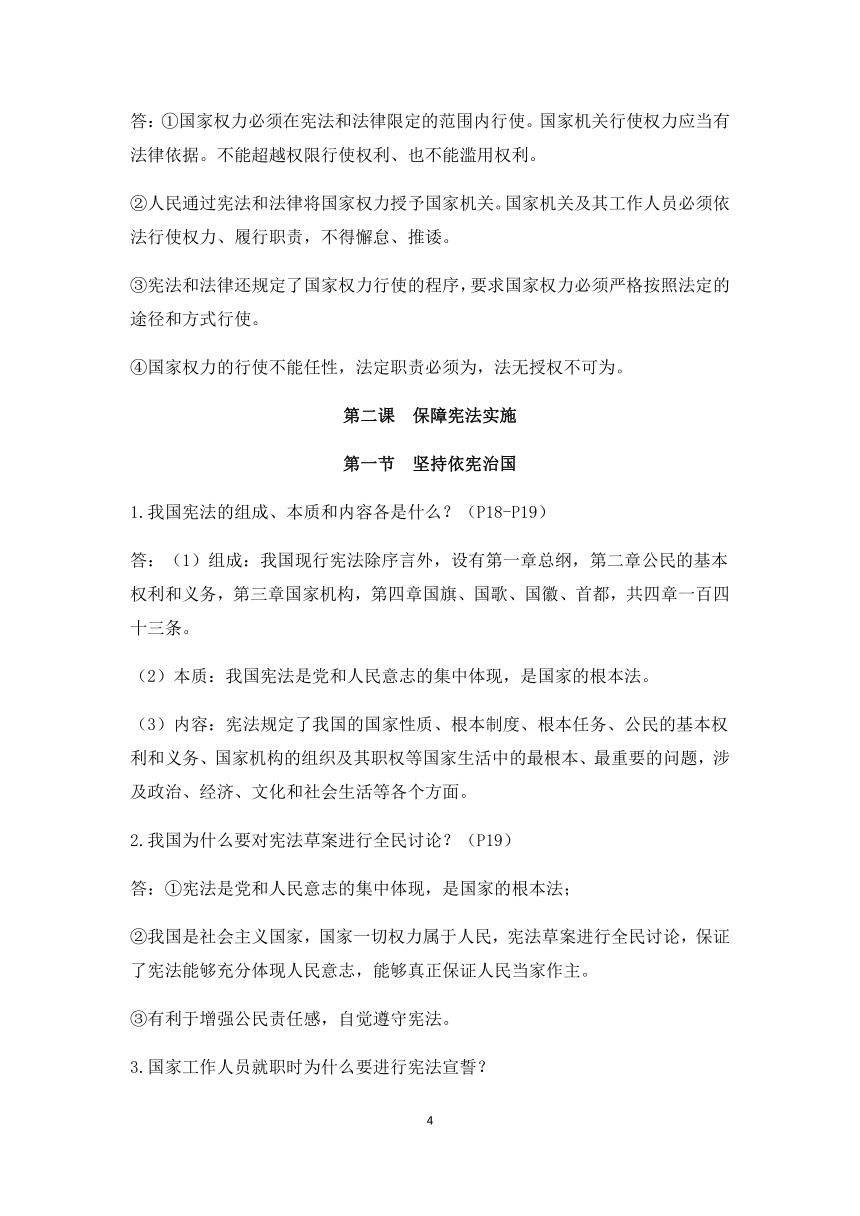 答：①国家权力必须在宪法和法律限定的范围内行使。国家机关行使权力应当有法律依据。不能超越权限行使权利、也不能滥用权利。

②人民通过宪法和法律将国家权力授予国家机关。国家机关及其工作人员必须依法行使权力、履行职责，不得懈怠、推诿。

③宪法和法律还规定了国家权力行使的程序，要求国家权力必须严格按照法定的途径和方式行使。

④国家权力的行使不能任性，法定职责必须为，法无授权不可为。

第二课　保障宪法实施

第一节　坚持依宪治国

1.我国宪法的组成、本质和内容各是什么？（P18-P19）

答：（1）组成：我国现行宪法除序言外，设有第一章总纲，第二章公民的基本权利和义务，第三章国家机构，第四章国旗、国歌、国徽、首都，共四章一百四十三条。

（2）本质：我国宪法是党和人民意志的集中体现，是国家的根本法。

（3）内容：宪法规定了我国的国家性质、根本制度、根本任务、公民的基本权利和义务、国家机构的组织及其职权等国家生活中的最根本、最重要的问题，涉及政治、经济、文化和社会生活等各个方面。

2.我国为什么要对宪法草案进行全民讨论？（P19）

答：①宪法是党和人民意志的集中体现，是国家的根本法；

②我国是社会主义国家，国家一切权力属于人民，宪法草案进行全民讨论，保证了宪法能够充分体现人民意志，能够真正保证人民当家作主。

③有利于增强公民责任感，自觉遵守宪法。

3.国家工作人员就职时为什么要进行宪法宣誓？

4